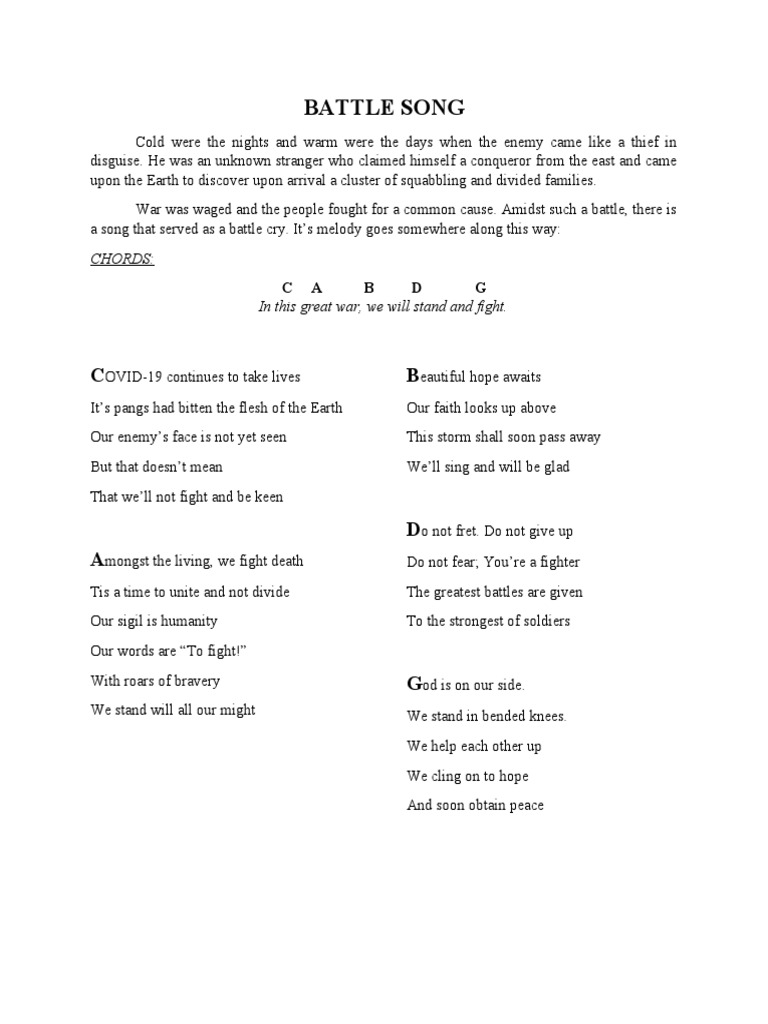 BATTLE SONG

Cold were the nights and warm were the days when the enemy came like a thief in disguise. He was an unknown stranger who claimed himself a conqueror from the east and came upon the Earth to discover upon arrival a cluster of squabbling and divided families.

War was waged and the people fought for a common cause. Amidst such a battle, there is a song that served as a battle cry. It's melody goes somewhere along this way:

CHORDS:

C A B D G
In this great war, we will stand and fight.

COVID-19 continues to take lives
It's pangs had bitten the flesh of the Earth
Our enemy's face is not yet seen
But that doesn't mean
That we'll not fight and be keen

Amongst the living, we fight death
Tis a time to unite and not divide
Our sigil is humanity
Our words are "To fight!"
With roars of bravery
We stand will all our might

Beautiful hope awaits
Our faith looks up above
This storm shall soon pass away
We'll sing and will be glad

Do not fret. Do not give up
Do not fear; You're a fighter
The greatest battles are given
To the strongest of soldiers

God is on our side.
We stand in bended knees.
We help each other up
We cling on to hope
And soon obtain peace